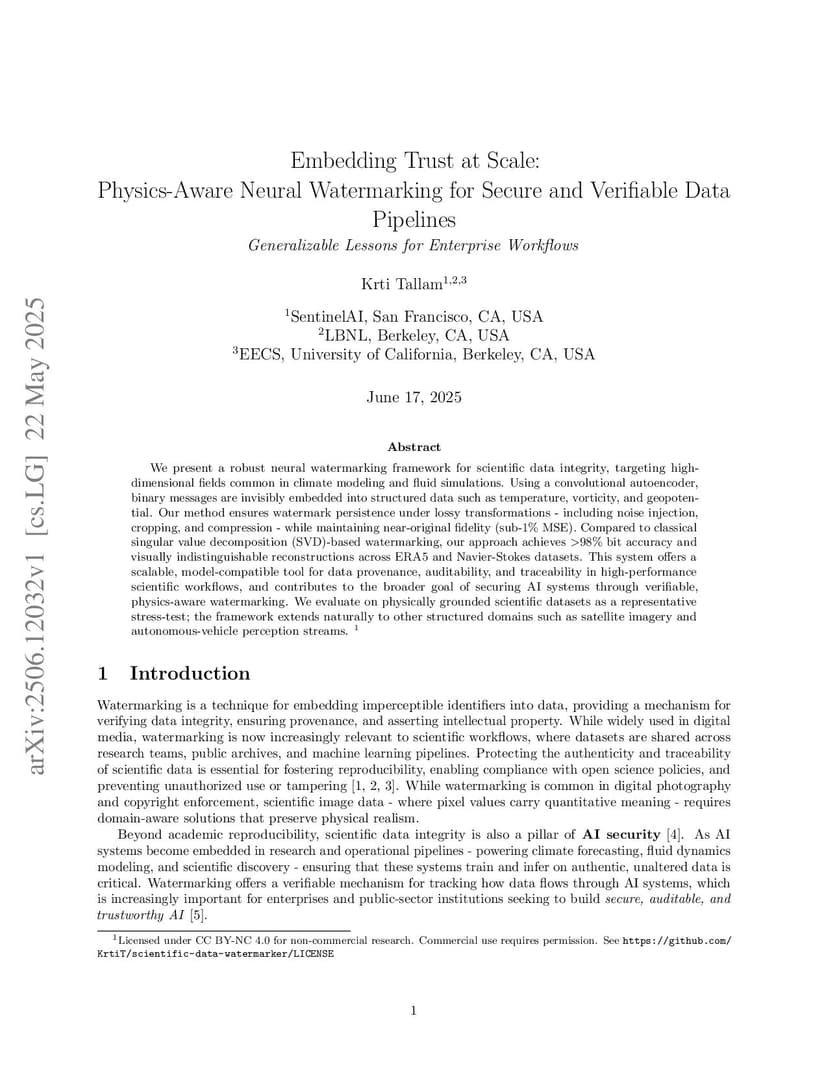 arXiv:2506.12032v1 [cs.LG] 22 May 2025

Embedding Trust at Scale: Physics-Aware Neural Watermarking for Secure and Verifiable Data Pipelines

Generalizable Lessons for Enterprise Workflows

Krti Tallam$^{1,2,3}$

$^1$SentinelAI, San Francisco, CA, USA
$^2$LBNL, Berkeley, CA, USA
$^3$EECS, University of California, Berkeley, CA, USA

June 17, 2025

Abstract

We present a robust neural watermarking framework for scientific data integrity, targeting high-dimensional fields common in climate modeling and fluid simulations. Using a convolutional autoencoder, binary messages are invisibly embedded into structured data such as temperature, vorticity, and geopotential. Our method ensures watermark persistence under lossy transformations - including noise injection, cropping, and compression - while maintaining near-original fidelity (sub-1% MSE). Compared to classical singular value decomposition (SVD)-based watermarking, our approach achieves >98% bit accuracy and visually indistinguishable reconstructions across ERA5 and Navier-Stokes datasets. This system offers a scalable, model-compatible tool for data provenance, auditability, and traceability in high-performance scientific workflows, and contributes to the broader goal of securing AI systems through verifiable, physics-aware watermarking. We evaluate on physically grounded scientific datasets as a representative stress-test; the framework extends naturally to other structured domains such as satellite imagery and autonomous-vehicle perception streams. $^1$

1 Introduction

Watermarking is a technique for embedding imperceptible identifiers into data, providing a mechanism for verifying data integrity, ensuring provenance, and asserting intellectual property. While widely used in digital media, watermarking is now increasingly relevant to scientific workflows, where datasets are shared across research teams, public archives, and machine learning pipelines. Protecting the authenticity and traceability of scientific data is essential for fostering reproducibility, enabling compliance with open science policies, and preventing unauthorized use or tampering [1, 2, 3]. While watermarking is common in digital photography and copyright enforcement, scientific image data - where pixel values carry quantitative meaning - requires domain-aware solutions that preserve physical realism.

Beyond academic reproducibility, scientific data integrity is also a pillar of AI security [4]. As AI systems become embedded in research and operational pipelines - powering climate forecasting, fluid dynamics modeling, and scientific discovery - ensuring that these systems train and infer on authentic, unaltered data is critical. Watermarking offers a verifiable mechanism for tracking how data flows through AI systems, which is increasingly important for enterprises and public-sector institutions seeking to build secure, auditable, and trustworthy AI [5].

$^1$Licensed under CC BY-NC 4.0 for non-commercial research. Commercial use requires permission. See https://github.com/KrtiT/scientific-data-watermarker/LICENSE

1